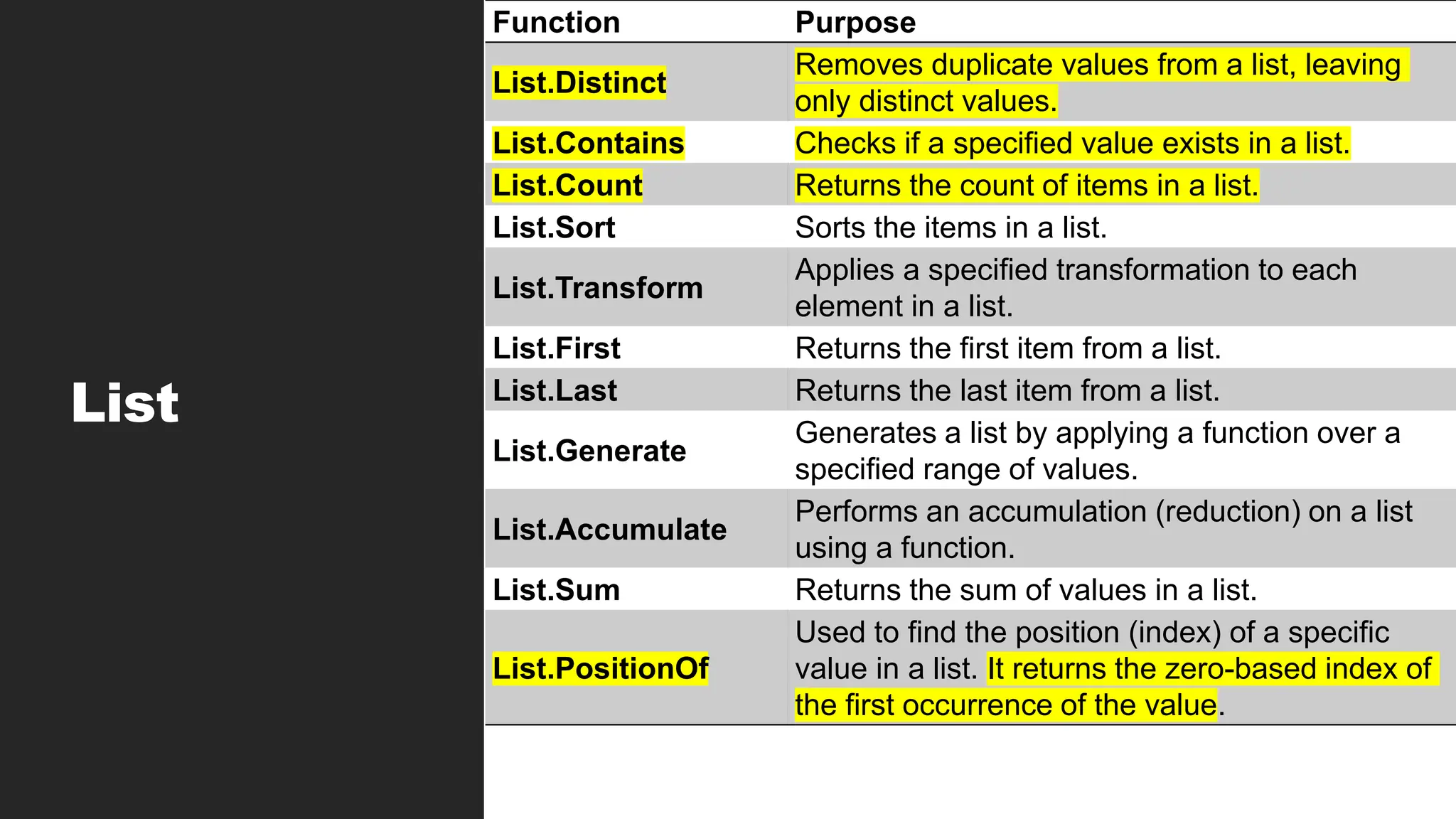 List

| Function | Purpose |
|---|---|
| List.Distinct | Removes duplicate values from a list, leaving only distinct values. |
| List.Contains | Checks if a specified value exists in a list. |
| List.Count | Returns the count of items in a list. |
| List.Sort | Sorts the items in a list. |
| List.Transform | Applies a specified transformation to each element in a list. |
| List.First | Returns the first item from a list. |
| List.Last | Returns the last item from a list. |
| List.Generate | Generates a list by applying a function over a specified range of values. |
| List.Accumulate | Performs an accumulation (reduction) on a list using a function. |
| List.Sum | Returns the sum of values in a list. |
| List.PositionOf | Used to find the position (index) of a specific value in a list. It returns the zero-based index of the first occurrence of the value. |